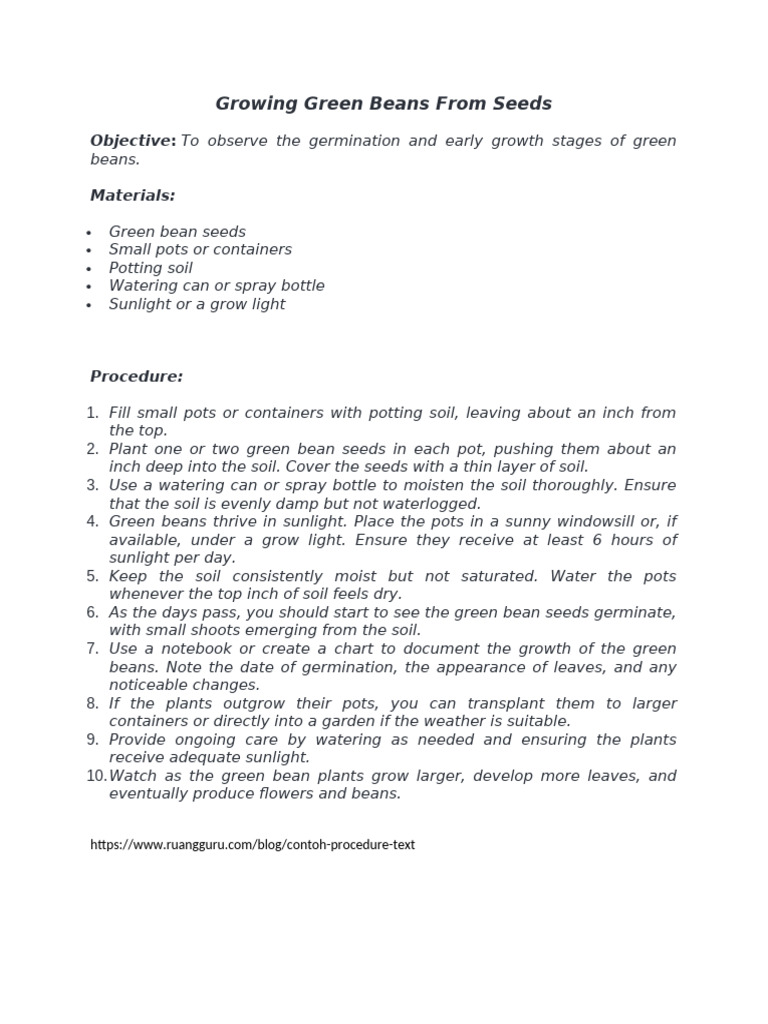 Growing Green Beans From Seeds

Objective: To observe the germination and early growth stages of green beans.

Materials:

• Green bean seeds
• Small pots or containers
• Potting soil
• Watering can or spray bottle
• Sunlight or a grow light

Procedure:

1. Fill small pots or containers with potting soil, leaving about an inch from the top.
2. Plant one or two green bean seeds in each pot, pushing them about an inch deep into the soil. Cover the seeds with a thin layer of soil.
3. Use a watering can or spray bottle to moisten the soil thoroughly. Ensure that the soil is evenly damp but not waterlogged.
4. Green beans thrive in sunlight. Place the pots in a sunny windowsill or, if available, under a grow light. Ensure they receive at least 6 hours of sunlight per day.
5. Keep the soil consistently moist but not saturated. Water the pots whenever the top inch of soil feels dry.
6. As the days pass, you should start to see the green bean seeds germinate, with small shoots emerging from the soil.
7. Use a notebook or create a chart to document the growth of the green beans. Note the date of germination, the appearance of leaves, and any noticeable changes.
8. If the plants outgrow their pots, you can transplant them to larger containers or directly into a garden if the weather is suitable.
9. Provide ongoing care by watering as needed and ensuring the plants receive adequate sunlight.
10. Watch as the green bean plants grow larger, develop more leaves, and eventually produce flowers and beans.

https://www.ruangguru.com/blog/contoh-procedure-text